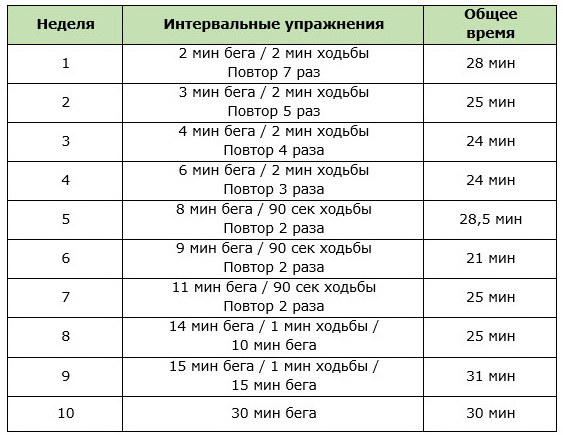 | Неделя | Интервальные упражнения | Общее время |
|---|---|---|
| 1 | 2 мин бега / 2 мин ходьбы Повтор 7 раз | 28 мин |
| 2 | 3 мин бега / 2 мин ходьбы Повтор 5 раз | 25 мин |
| 3 | 4 мин бега / 2 мин ходьбы Повтор 4 раза | 24 мин |
| 4 | 6 мин бега / 2 мин ходьбы Повтор 3 раза | 24 мин |
| 5 | 8 мин бега / 90 сек ходьбы Повтор 2 раза | 28,5 мин |
| 6 | 9 мин бега / 90 сек ходьбы Повтор 2 раза | 21 мин |
| 7 | 11 мин бега / 90 сек ходьбы Повтор 2 раза | 25 мин |
| 8 | 14 мин бега / 1 мин ходьбы / 10 мин бега | 25 мин |
| 9 | 15 мин бега / 1 мин ходьбы / 15 мин бега | 31 мин |
| 10 | 30 мин бега | 30 мин |